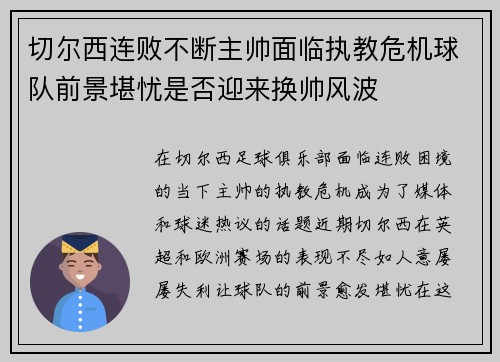 切尔西连败不断主帅面临执教危机球队前景堪忧是否迎来换帅风波

在切尔西足球俱乐部面临连败困境的当下主帅的执教危机成为了媒体和球迷热议的话题近期切尔西在英超和欧洲赛场的表现不尽如人意屡屡失利让球队的前景愈发堪忧在这